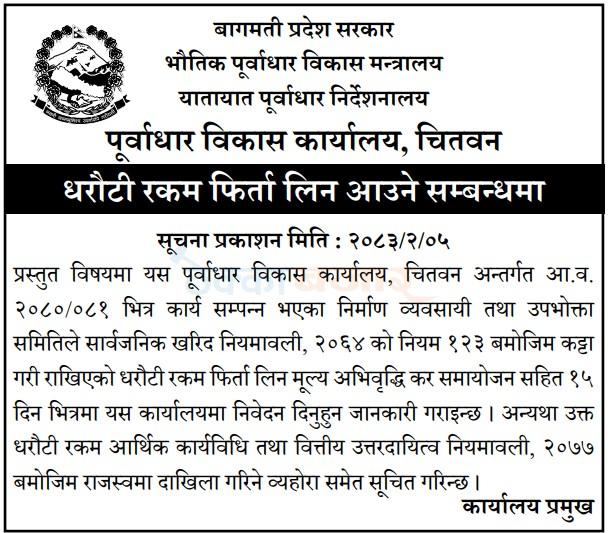 बागमती प्रदेश सरकार
भौतिक पूर्वाधार विकास मन्त्रालय
यातायात पूर्वाधार निर्देशनालय
पूर्वाधार विकास कार्यालय, चितवन

धरौटी रकम फिर्ता लिन आउने सम्बन्धमा

सूचना प्रकाशन मिति : २०८३/२/०५

प्रस्तुत विषयमा यस पूर्वाधार विकास कार्यालय, चितवन अन्तर्गत आ.व. २०८०/०८१ भित्र कार्य सम्पन्न भएका निर्माण व्यवसायी तथा उपभोक्ता समितिले सार्वजनिक खरिद नियमावली, २०६४ को नियम १२३ बमोजिम कट्टा गरी राखिएको धरौटी रकम फिर्ता लिन मूल्य अभिवृद्धि कर समायोजन सहित १५ दिन भित्रमा यस कार्यालयमा निवेदन दिनुहुन जानकारी गराइन्छ । अन्यथा उक्त धरौटी रकम आर्थिक कार्यविधि तथा वित्तीय उत्तरदायित्व नियमावली, २०७७ बमोजिम राजस्वमा दाखिला गरिने व्यहोरा समेत सूचित गरिन्छ ।

कार्यालय प्रमुख